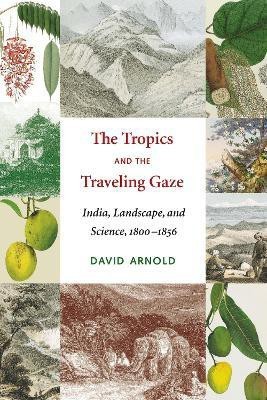 The Tropics
AND THE
Traveling Gaze

India, Landscape, and Science, 1800–1856

DAVID ARNOLD